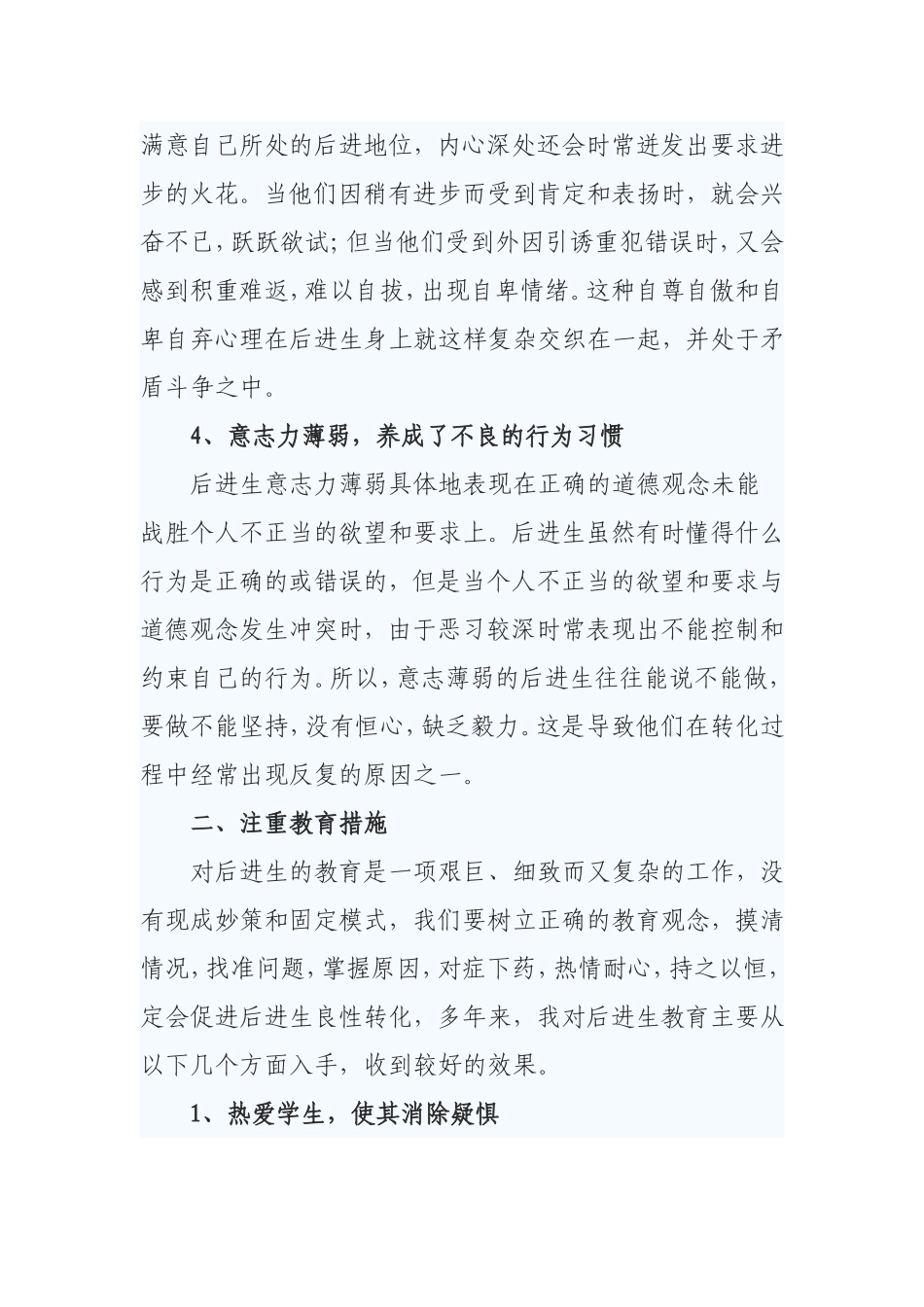 满意自己所处的后进地位，内心深处还会时常迸发出要求进步的火花。当他们因稍有进步而受到肯定和表扬时，就会兴奋不已，跃跃欲试；但当他们受到外因引诱重犯错误时，又会感到积重难返，难以自拔，出现自卑情绪。这种自尊自傲和自卑自弃心理在后进生身上就这样复杂交织在一起，并处于矛盾斗争之中。

4、意志力薄弱，养成了不良的行为习惯

后进生意志力薄弱具体地表现在正确的道德观念未能战胜个人不正当的欲望和要求上。后进生虽然有时懂得什么行为是正确的或错误的，但是当个人不正当的欲望和要求与道德观念发生冲突时，由于恶习较深时常表现出不能控制和约束自己的行为。所以，意志薄弱的后进生往往能说不能做，要做不能坚持，没有恒心，缺乏毅力。这是导致他们在转化过程中经常出现反复的原因之一。

二、注重教育措施

对后进生的教育是一项艰巨、细致而又复杂的工作，没有现成妙策和固定模式，我们要树立正确的教育观念，摸清情况，找准问题，掌握原因，对症下药，热情耐心，持之以恒，定会促进后进生良性转化，多年来，我对后进生教育主要从以下几个方面入手，收到较好的效果。

1、热爱学生，使其消除疑惧